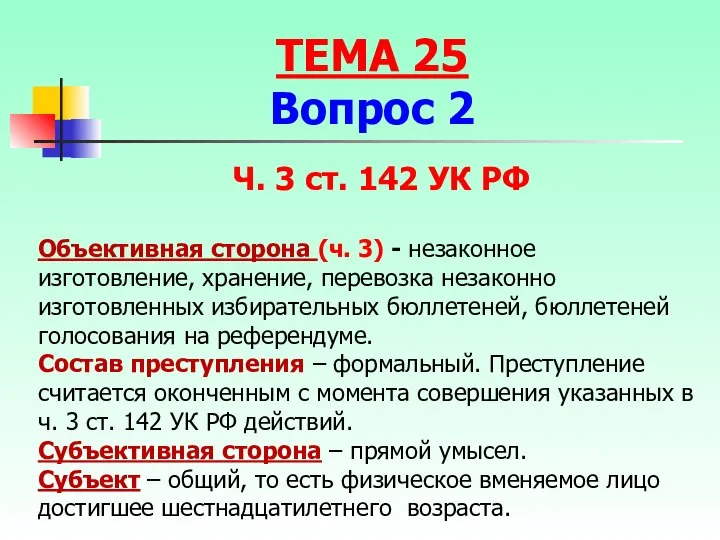 ТЕМА 25
Вопрос 2

Ч. 3 ст. 142 УК РФ

Объективная сторона (ч. 3) - незаконное изготовление, хранение, перевозка незаконно изготовленных избирательных бюллетеней, бюллетеней голосования на референдуме.
Состав преступления – формальный. Преступление считается оконченным с момента совершения указанных в ч. 3 ст. 142 УК РФ действий.
Субъективная сторона – прямой умысел.
Субъект – общий, то есть физическое вменяемое лицо достигшее шестнадцатилетнего возраста.